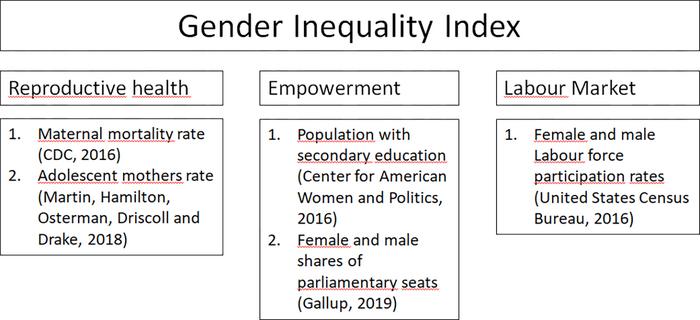 Gender Inequality Index

Reproductive health

1. Maternal mortality rate (CDC, 2016)
2. Adolescent mothers rate (Martin, Hamilton, Osterman, Driscoll and Drake, 2018)

Empowerment

1. Population with secondary education (Center for American Women and Politics, 2016)
2. Female and male shares of parliamentary seats (Gallup, 2019)

Labour Market

1. Female and male Labour force participation rates (United States Census Bureau, 2016)